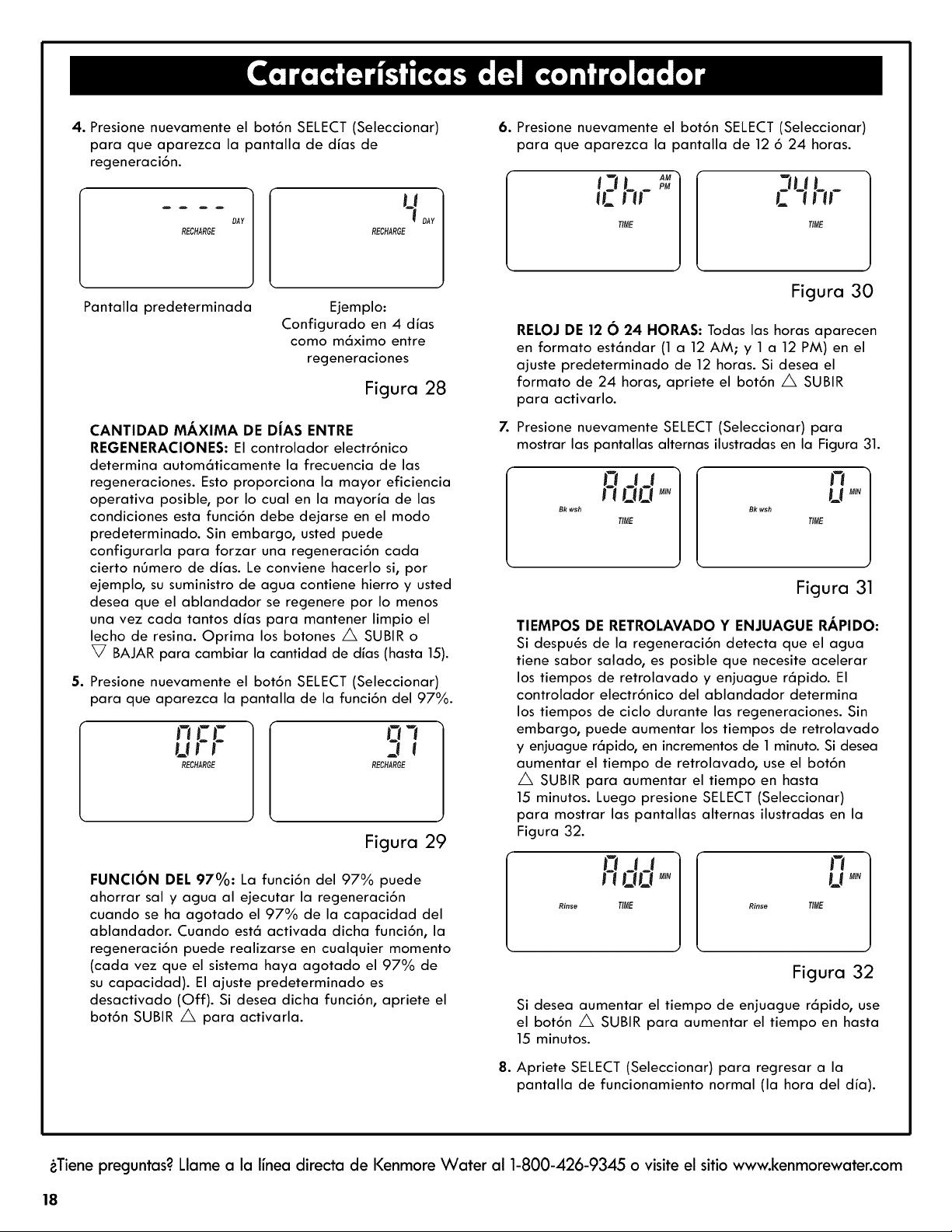 Características del controlador

4. Presione nuevamente el botón SELECT (Seleccionar) para que aparezca la pantalla de días de regeneración.

- - - -
DAY
RECHARGE

4
DAY
RECHARGE

Pantalla predeterminada

Ejemplo:
Configurado en 4 días como máximo entre regeneraciones

Figura 28

CANTIDAD MÁXIMA DE DÍAS ENTRE REGENERACIONES: El controlador electrónico determina automáticamente la frecuencia de las regeneraciones. Esto proporciona la mayor eficiencia operativa posible, por lo cual en la mayoría de las condiciones esta función debe dejarse en el modo predeterminado. Sin embargo, usted puede configurarla para forzar una regeneración cada cierto número de días. Le conviene hacerlo si, por ejemplo, su suministro de agua contiene hierro y usted desea que el ablandador se regenere por lo menos una vez cada tantos días para mantener limpio el lecho de resina. Oprima los botones △ SUBIR o ▽ BAJAR para cambiar la cantidad de días (hasta 15).

5. Presione nuevamente el botón SELECT (Seleccionar) para que aparezca la pantalla de la función del 97%.

OFF
RECHARGE

97
RECHARGE

Figura 29

FUNCIÓN DEL 97%: La función del 97% puede ahorrar sal y agua al ejecutar la regeneración cuando se ha agotado el 97% de la capacidad del ablandador. Cuando está activada dicha función, la regeneración puede realizarse en cualquier momento (cada vez que el sistema haya agotado el 97% de su capacidad). El ajuste predeterminado es desactivado (Off). Si desea dicha función, apriete el botón SUBIR △ para activarla.

6. Presione nuevamente el botón SELECT (Seleccionar) para que aparezca la pantalla de 12 ó 24 horas.

12hr
AM
PM
TIME

24hr
TIME

Figura 30

RELOJ DE 12 Ó 24 HORAS: Todas las horas aparecen en formato estándar (1 a 12 AM; y 1 a 12 PM) en el ajuste predeterminado de 12 horas. Si desea el formato de 24 horas, apriete el botón △ SUBIR para activarlo.

7. Presione nuevamente SELECT (Seleccionar) para mostrar las pantallas alternas ilustradas en la Figura 31.

Add
MIN
Bk wsh
TIME

0
MIN
Bk wsh
TIME

Figura 31

TIEMPOS DE RETROLAVADO Y ENJUAGUE RÁPIDO: Si después de la regeneración detecta que el agua tiene sabor salado, es posible que necesite acelerar los tiempos de retrolavado y enjuague rápido. El controlador electrónico del ablandador determina los tiempos de ciclo durante las regeneraciones. Sin embargo, puede aumentar los tiempos de retrolavado y enjuague rápido, en incrementos de 1 minuto. Si desea aumentar el tiempo de retrolavado, use el botón △ SUBIR para aumentar el tiempo en hasta 15 minutos. Luego presione SELECT (Seleccionar) para mostrar las pantallas alternas ilustradas en la Figura 32.

Add
MIN
Rinse
TIME

0
MIN
Rinse
TIME

Figura 32

Si desea aumentar el tiempo de enjuague rápido, use el botón △ SUBIR para aumentar el tiempo en hasta 15 minutos.

8. Apriete SELECT (Seleccionar) para regresar a la pantalla de funcionamiento normal (la hora del día).

¿Tiene preguntas? Llame a la línea directa de Kenmore Water al 1-800-426-9345 o visite el sitio www.kenmorewater.com

18